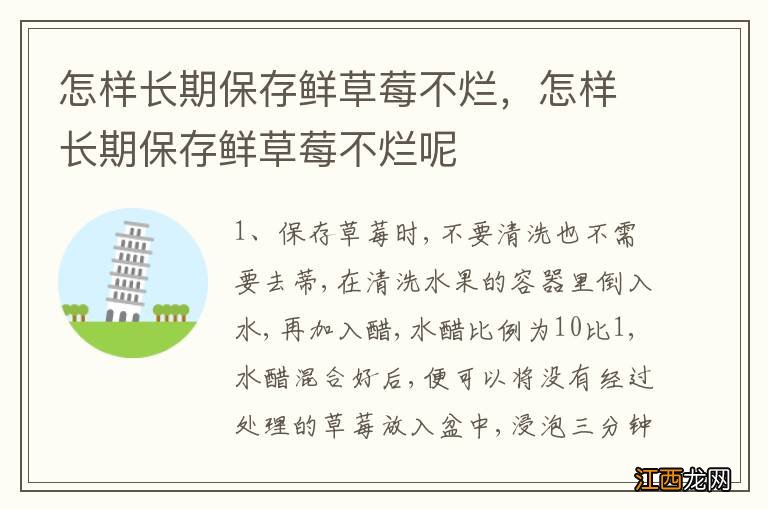 怎样长期保存鲜草莓不烂，怎样长期保存鲜草莓不烂呢

1、保存草莓时，不要清洗也不需要去蒂，在清洗水果的容器里倒入水，再加入醋，水醋比例为10比1，水醋混合好后，便可以将没有经过处理的草莓放入盆中，浸泡三分钟

江西龙网